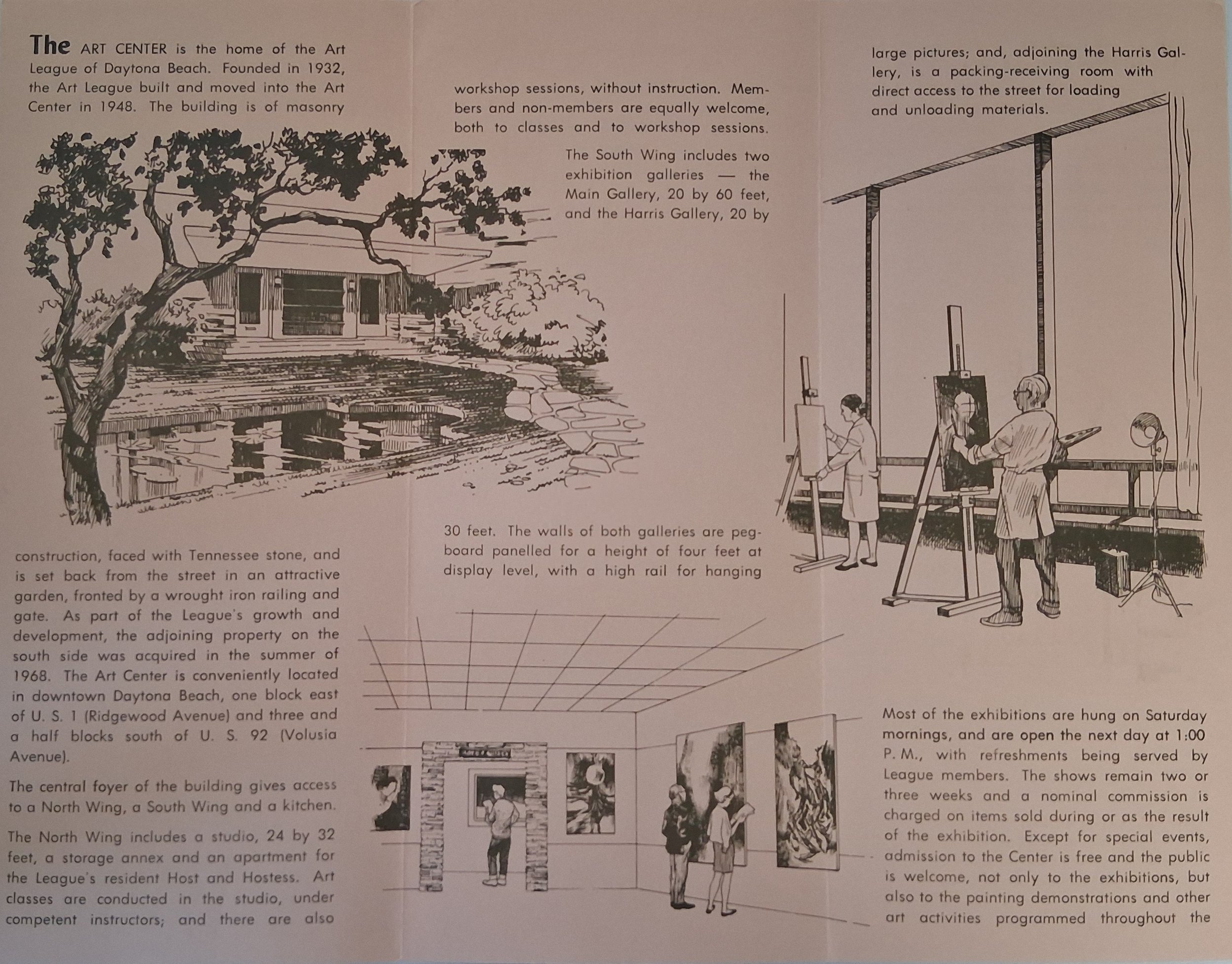 The ART CENTER is the home of the Art League of Daytona Beach. Founded in 1932, the Art League built and moved into the Art Center in 1948. The building is of masonry

construction, faced with Tennessee stone, and is set back from the street in an attractive garden, fronted by a wrought iron railing and gate. As part of the League's growth and development, the adjoining property on the south side was acquired in the summer of 1968. The Art Center is conveniently located in downtown Daytona Beach, one block east of U. S. 1 (Ridgewood Avenue) and three and a half blocks south of U. S. 92 (Volusia Avenue).

The central foyer of the building gives access to a North Wing, a South Wing and a kitchen.

The North Wing includes a studio, 24 by 32 feet, a storage annex and an apartment for the League's resident Host and Hostess. Art classes are conducted in the studio, under competent instructors; and there are also

workshop sessions, without instruction. Members and non-members are equally welcome, both to classes and to workshop sessions.

The South Wing includes two exhibition galleries — the Main Gallery, 20 by 60 feet, and the Harris Gallery, 20 by

30 feet. The walls of both galleries are pegboard panelled for a height of four feet at display level, with a high rail for hanging

large pictures; and, adjoining the Harris Gallery, is a packing-receiving room with direct access to the street for loading and unloading materials.

Most of the exhibitions are hung on Saturday mornings, and are open the next day at 1:00 P. M., with refreshments being served by League members. The shows remain two or three weeks and a nominal commission is charged on items sold during or as the result of the exhibition. Except for special events, admission to the Center is free and the public is welcome, not only to the exhibitions, but also to the painting demonstrations and other art activities programmed throughout the